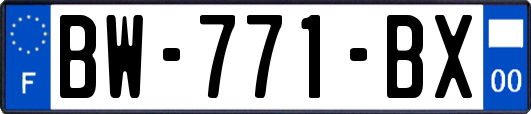 F
BW-771-BX
00